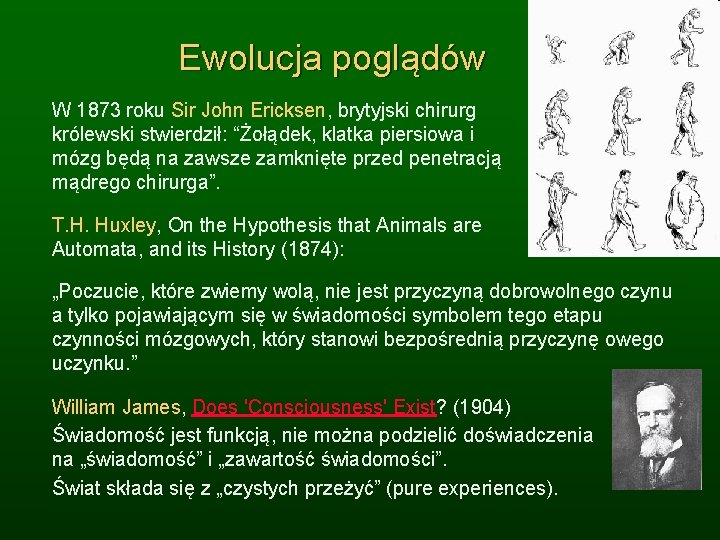 Ewolucja poglądów

W 1873 roku Sir John Ericksen, brytyjski chirurg królewski stwierdził: “Żołądek, klatka piersiowa i mózg będą na zawsze zamknięte przed penetracją mądrego chirurga”.

T.H. Huxley, On the Hypothesis that Animals are Automata, and its History (1874):

„Poczucie, które zwiemy wolą, nie jest przyczyną dobrowolnego czynu a tylko pojawiającym się w świadomości symbolem tego etapu czynności mózgowych, który stanowi bezpośrednią przyczynę owego uczynku.”

William James, Does 'Consciousness' Exist? (1904)
Świadomość jest funkcją, nie można podzielić doświadczenia na „świadomość” i „zawartość świadomości”.
Świat składa się z „czystych przeżyć” (pure experiences).